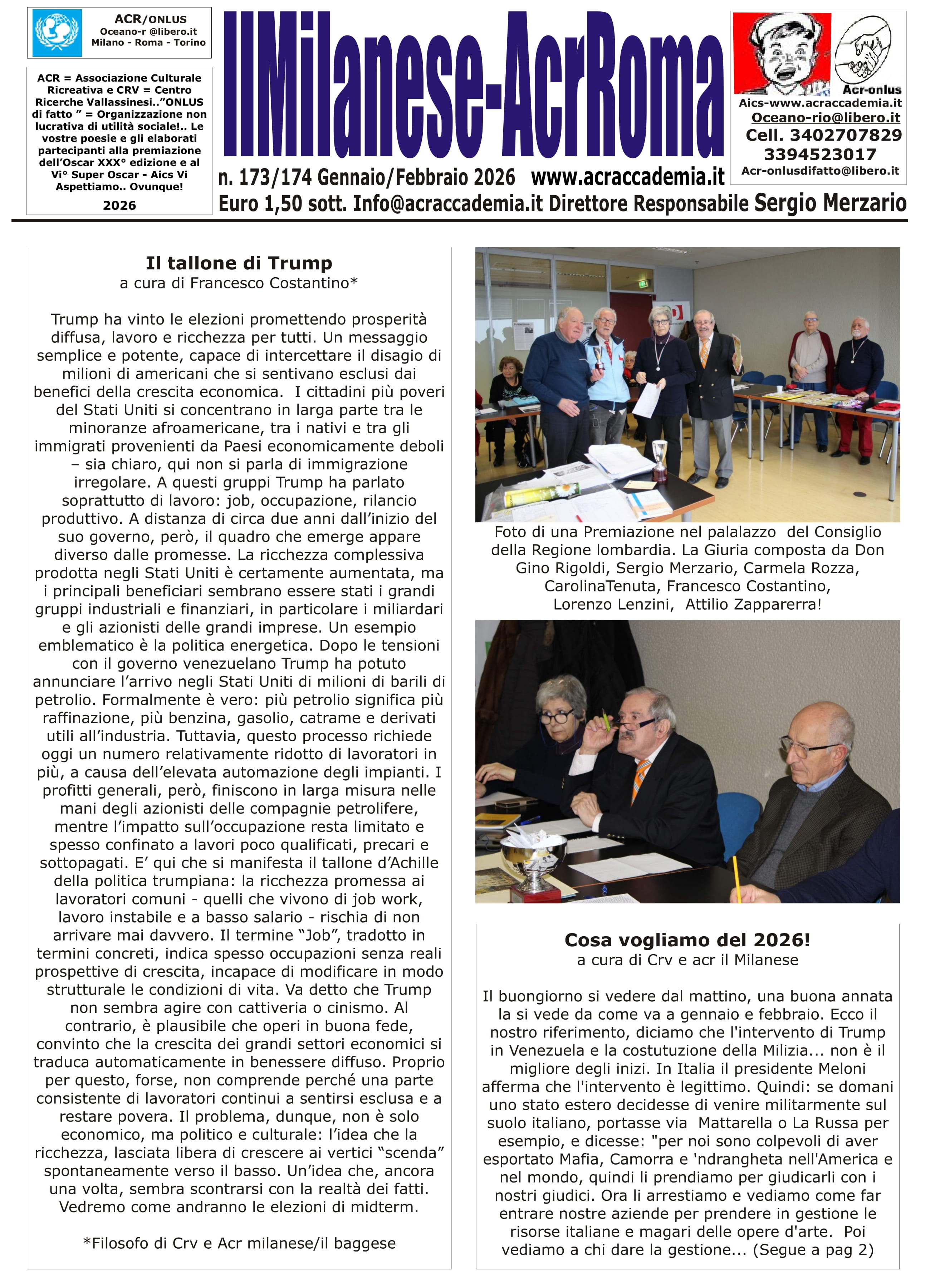 ACR/ONLUS
Oceano-r @libero.it
Milano - Roma - Torino

ACR = Associazione Culturale Ricreativa e CRV = Centro Ricerche Vallassinesi..”ONLUS di fatto ” = Organizzazione non lucrativa di utilità sociale!.. Le vostre poesie e gli elaborati partecipanti alla premiazione dell’Oscar XXX° edizione e al Vi° Super Oscar - Aics Vi Aspettiamo.. Ovunque!
2026

IlMilanese-AcrRoma

n. 173/174 Gennaio/Febbraio 2026 www.acraccademia.it
Euro 1,50 sott. Info@acraccademia.it Direttore Responsabile Sergio Merzario

Acr-onlus
Aics-www.acraccademia.it
Oceano-rio@libero.it
Cell. 3402707829
3394523017
Acr-onlusdifatto@libero.it

Il tallone di Trump
a cura di Francesco Costantino*

Trump ha vinto le elezioni promettendo prosperità diffusa, lavoro e ricchezza per tutti. Un messaggio semplice e potente, capace di intercettare il disagio di milioni di americani che si sentivano esclusi dai benefici della crescita economica. I cittadini più poveri del Stati Uniti si concentrano in larga parte tra le minoranze afroamericane, tra i nativi e tra gli immigrati provenienti da Paesi economicamente deboli – sia chiaro, qui non si parla di immigrazione irregolare. A questi gruppi Trump ha parlato soprattutto di lavoro: job, occupazione, rilancio produttivo. A distanza di circa due anni dall’inizio del suo governo, però, il quadro che emerge appare diverso dalle promesse. La ricchezza complessiva prodotta negli Stati Uniti è certamente aumentata, ma i principali beneficiari sembrano essere stati i grandi gruppi industriali e finanziari, in particolare i miliardari e gli azionisti delle grandi imprese. Un esempio emblematico è la politica energetica. Dopo le tensioni con il governo venezuelano Trump ha potuto annunciare l’arrivo negli Stati Uniti di milioni di barili di petrolio. Formalmente è vero: più petrolio significa più raffinazione, più benzina, gasolio, catrame e derivati utili all’industria. Tuttavia, questo processo richiede oggi un numero relativamente ridotto di lavoratori in più, a causa dell’elevata automazione degli impianti. I profitti generali, però, finiscono in larga misura nelle mani degli azionisti delle compagnie petrolifere, mentre l’impatto sull’occupazione resta limitato e spesso confinato a lavori poco qualificati, precari e sottopagati. E’ qui che si manifesta il tallone d’Achille della politica trumpiana: la ricchezza promessa ai lavoratori comuni - quelli che vivono di job work, lavoro instabile e a basso salario - rischia di non arrivare mai davvero. Il termine “Job”, tradotto in termini concreti, indica spesso occupazioni senza reali prospettive di crescita, incapace di modificare in modo strutturale le condizioni di vita. Va detto che Trump non sembra agire con cattiveria o cinismo. Al contrario, è plausibile che operi in buona fede, convinto che la crescita dei grandi settori economici si traduca automaticamente in benessere diffuso. Proprio per questo, forse, non comprende perché una parte consistente di lavoratori continui a sentirsi esclusa e a restare povera. Il problema, dunque, non è solo economico, ma politico e culturale: l’idea che la ricchezza, lasciata libera di crescere ai vertici “scenda” spontaneamente verso il basso. Un’idea che, ancora una volta, sembra scontrarsi con la realtà dei fatti. Vedremo come andranno le elezioni di midterm.

*Filosofo di Crv e Acr milanese/il baggese

Foto di una Premiazione nel palalazzo del Consiglio della Regione lombardia. La Giuria composta da Don Gino Rigoldi, Sergio Merzario, Carmela Rozza, CarolinaTenuta, Francesco Costantino, Lorenzo Lenzini, Attilio Zapparerra!

Cosa vogliamo del 2026!
a cura di Crv e acr il Milanese

Il buongiorno si vedere dal mattino, una buona annata la si vede da come va a gennaio e febbraio. Ecco il nostro riferimento, diciamo che l'intervento di Trump in Venezuela e la costutuzione della Milizia... non è il migliore degli inizi. In Italia il presidente Meloni afferma che l'intervento è legittimo. Quindi: se domani uno stato estero decidesse di venire militarmente sul suolo italiano, portasse via Mattarella o La Russa per esempio, e dicesse: "per noi sono colpevoli di aver esportato Mafia, Camorra e 'ndrangheta nell'America e nel mondo, quindi li prendiamo per giudicarli con i nostri giudici. Ora li arrestiamo e vediamo come far entrare nostre aziende per prendere in gestione le risorse italiane e magari delle opere d'arte. Poi vediamo a chi dare la gestione... (Segue a pag 2)